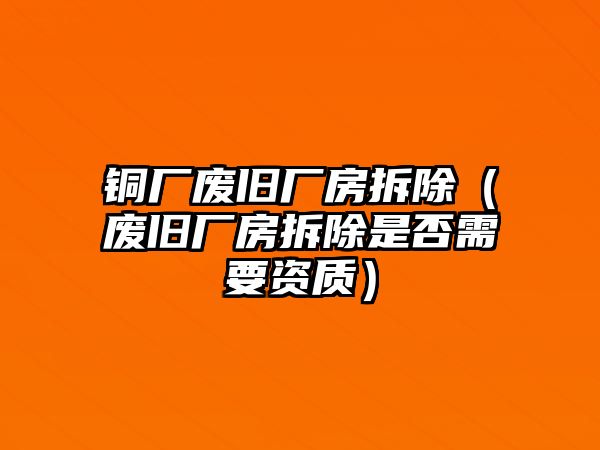 铜厂废旧厂房拆除（废旧厂房拆除是否需要资质）